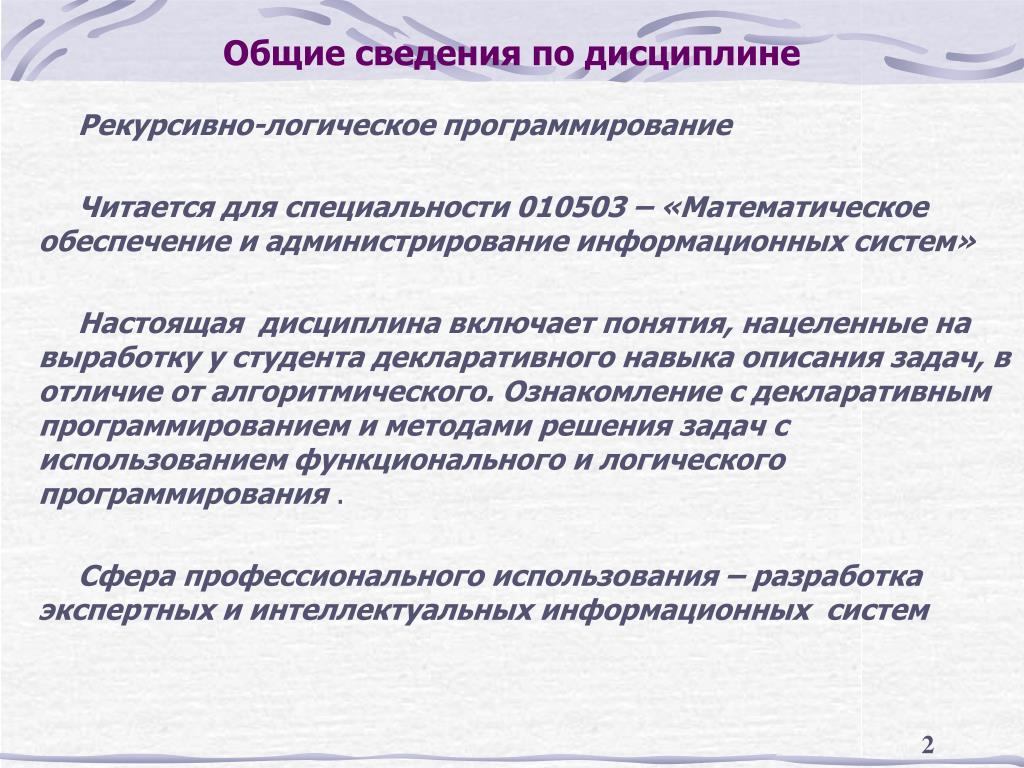 Общие сведения по дисциплине

Рекурсивно-логическое программирование

Читается для специальности 010503 – «Математическое обеспечение и администрирование информационных систем»

Настоящая дисциплина включает понятия, нацеленные на выработку у студента декларативного навыка описания задач, в отличие от алгоритмического. Ознакомление с декларативным программированием и методами решения задач с использованием функционального и логического программирования .

Сфера профессионального использования – разработка экспертных и интеллектуальных информационных систем

2